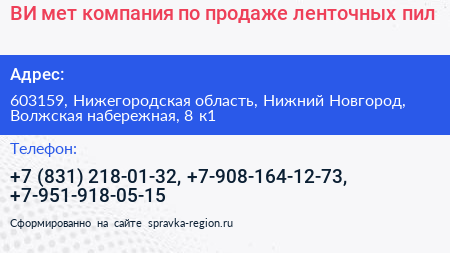 ВИ мет компания по продаже ленточных пил

Адрес:

603159, Нижегородская область, Нижний Новгород, Волжская набережная, 8 к1

Телефон:

+7 (831) 218-01-32, +7-908-164-12-73, +7-951-918-05-15

Сформированно на сайте spravka-region.ru